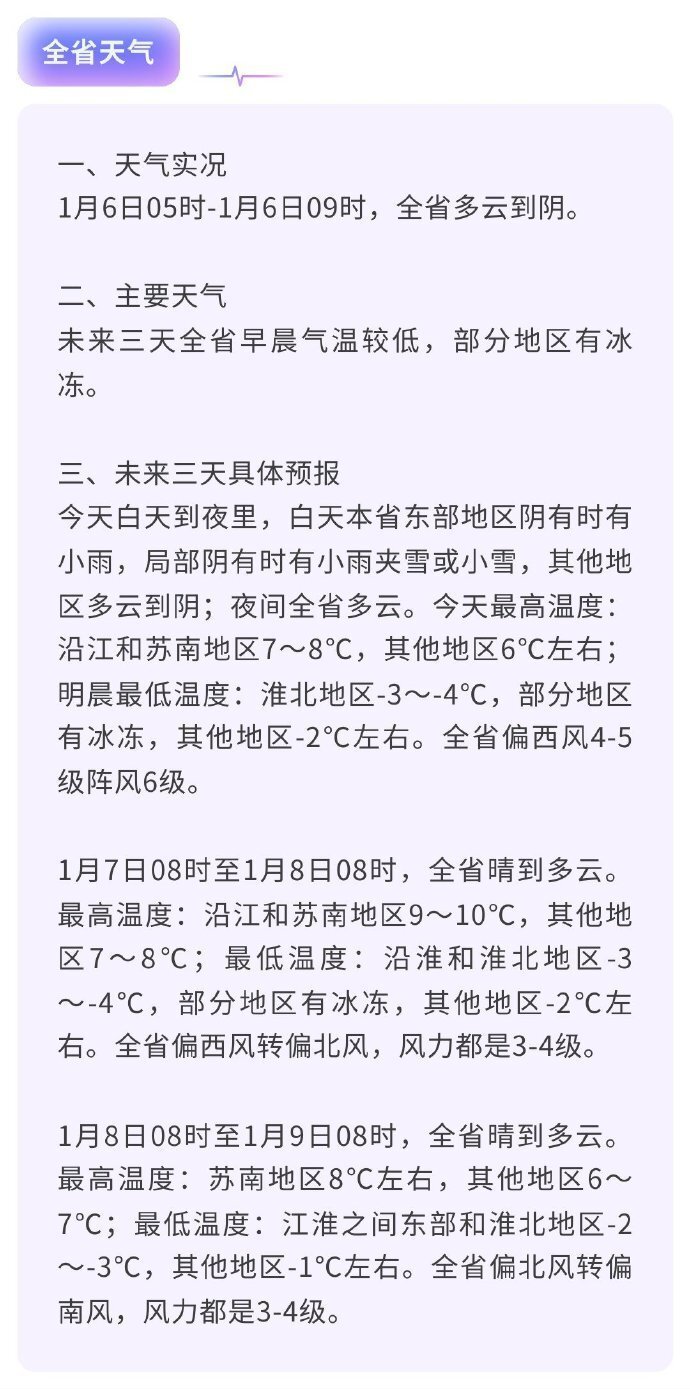 全省天气

一、天气实况
1月6日05时-1月6日09时，全省多云到阴。

二、主要天气
未来三天全省早晨气温较低，部分地区有冰冻。

三、未来三天具体预报
今天白天到夜里，白天本省东部地区阴有时有小雨，局部阴有时有小雨夹雪或小雪，其他地区多云到阴；夜间全省多云。今天最高温度：沿江和苏南地区7～8℃，其他地区6℃左右；明晨最低温度：淮北地区-3～-4℃，部分地区有冰冻，其他地区-2℃左右。全省偏西风4-5级阵风6级。

1月7日08时至1月8日08时，全省晴到多云。最高温度：沿江和苏南地区9～10℃，其他地区7～8℃；最低温度：沿淮和淮北地区-3～-4℃，部分地区有冰冻，其他地区-2℃左右。全省偏西风转偏北风，风力都是3-4级。

1月8日08时至1月9日08时，全省晴到多云。最高温度：苏南地区8℃左右，其他地区6～7℃；最低温度：江淮之间东部和淮北地区-2～-3℃，其他地区-1℃左右。全省偏北风转偏南风，风力都是3-4级。